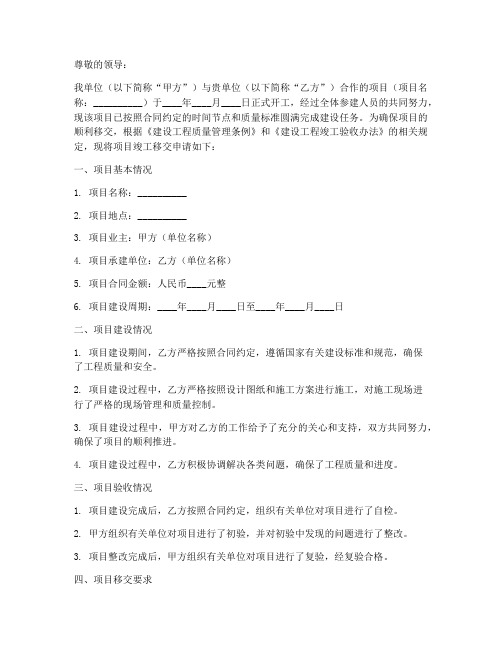 尊敬的领导：

我单位（以下简称“甲方”）与贵单位（以下简称“乙方”）合作的项目（项目名称：__________）于____年____月____日正式开工，经过全体参建人员的共同努力，现该项目已按照合同约定的时间节点和质量标准圆满完成建设任务。为确保项目的顺利移交，根据《建设工程质量管理条例》和《建设工程竣工验收办法》的相关规定，现将项目竣工移交申请如下：

一、项目基本情况

1. 项目名称：__________

2. 项目地点：__________

3. 项目业主：甲方（单位名称）

4. 项目承建单位：乙方（单位名称）

5. 项目合同金额：人民币____元整

6. 项目建设周期：____年____月____日至____年____月____日

二、项目建设情况

1. 项目建设期间，乙方严格按照合同约定，遵循国家有关建设标准和规范，确保了工程质量和安全。

2. 项目建设过程中，乙方严格按照设计图纸和施工方案进行施工，对施工现场进行了严格的现场管理和质量控制。

3. 项目建设过程中，甲方对乙方的工作给予了充分的关心和支持，双方共同努力，确保了项目的顺利推进。

4. 项目建设过程中，乙方积极协调解决各类问题，确保了工程质量和进度。

三、项目验收情况

1. 项目建设完成后，乙方按照合同约定，组织有关单位对项目进行了自检。

2. 甲方组织有关单位对项目进行了初验，并对初验中发现的问题进行了整改。

3. 项目整改完成后，甲方组织有关单位对项目进行了复验，经复验合格。

四、项目移交要求